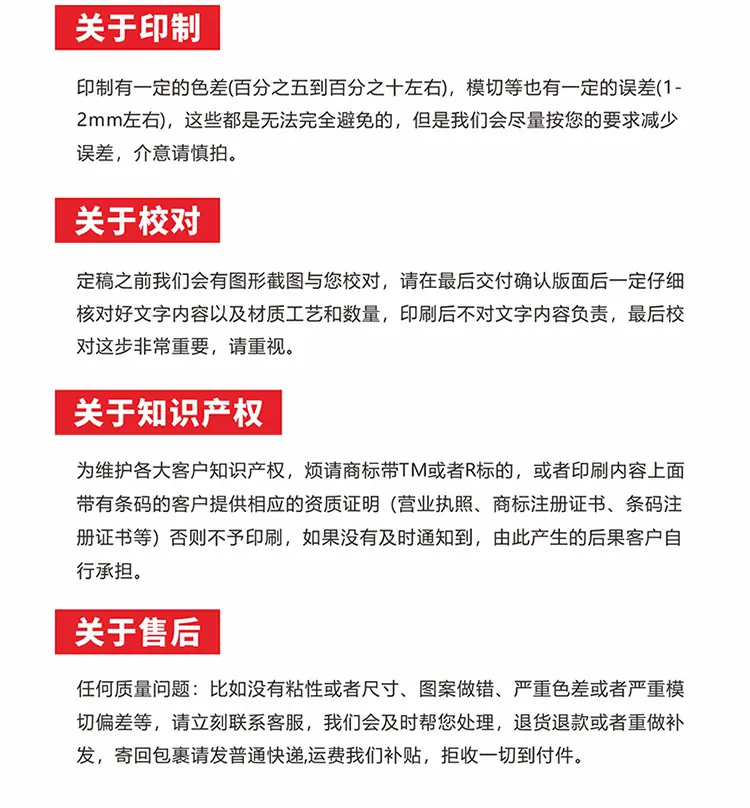 关于印制

印制有一定的色差(百分之五到百分之十左右)，模切等也有一定的误差(1-2mm左右)，这些都是无法完全避免的，但是我们会尽量按您的要求减少误差，介意请慎拍。

关于校对

定稿之前我们会有图形截图与您校对，请在最后交付确认版面后一定仔细核对好文字内容以及材质工艺和数量，印刷后不对文字内容负责，最后校对这步非常重要，请重视。

关于知识产权

为维护各大客户知识产权，烦请商标带TM或者R标的，或者印刷内容上面带有条码的客户提供相应的资质证明（营业执照、商标注册证书、条码注册证书等）否则不予印刷，如果没有及时通知到，由此产生的后果客户自行承担。

关于售后

任何质量问题：比如没有粘性或者尺寸、图案做错、严重色差或者严重模切偏差等，请立刻联系客服，我们会及时帮您处理，退货退款或者重做补发，寄回包裹请发普通快递,运费我们补贴，拒收一切到付件。